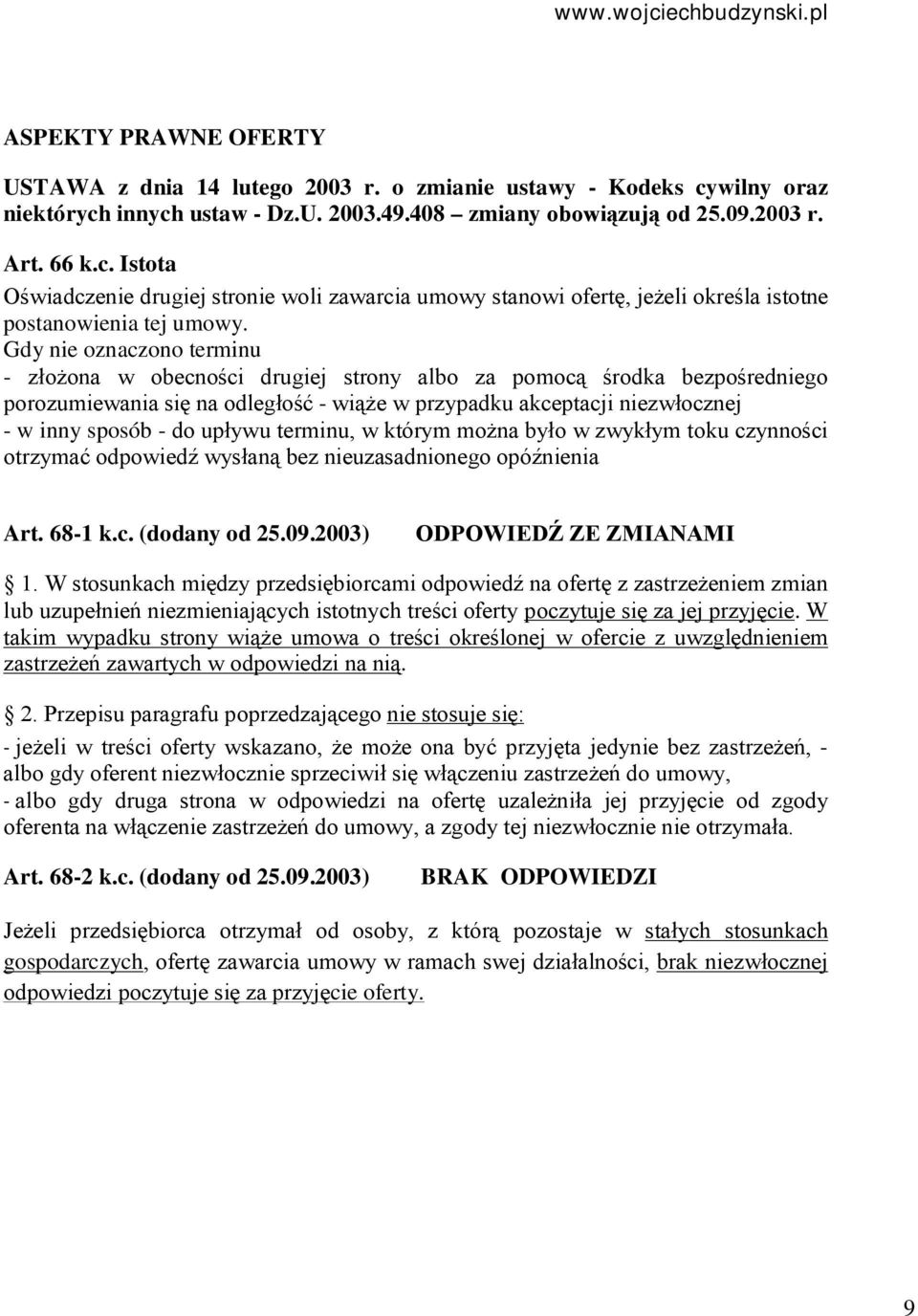 www.wojciechbudzynski.pl

ASPEKTY PRAWNE OFERTY

USTAWA z dnia 14 lutego 2003 r. o zmianie ustawy - Kodeks cywilny oraz niektórych innych ustaw - Dz.U. 2003.49.408 – zmiany obowiązują od 25.09.2003 r.

Art. 66 k.c. Istota
Oświadczenie drugiej stronie woli zawarcia umowy stanowi ofertę, jeżeli określa istotne postanowienia tej umowy.
Gdy nie oznaczono terminu
- złożona w obecności drugiej strony albo za pomocą środka bezpośredniego porozumiewania się na odległość - wiąże w przypadku akceptacji niezwłocznej
- w inny sposób - do upływu terminu, w którym można było w zwykłym toku czynności otrzymać odpowiedź wysłaną bez nieuzasadnionego opóźnienia

Art. 68-1 k.c. (dodany od 25.09.2003) ODPOWIEDŹ ZE ZMIANAMI

1. W stosunkach między przedsiębiorcami odpowiedź na ofertę z zastrzeżeniem zmian lub uzupełnień niezmieniających istotnych treści oferty poczytuje się za jej przyjęcie. W takim wypadku strony wiąże umowa o treści określonej w ofercie z uwzględnieniem zastrzeżeń zawartych w odpowiedzi na nią.

2. Przepisu paragrafu poprzedzającego nie stosuje się:
- jeżeli w treści oferty wskazano, że może ona być przyjęta jedynie bez zastrzeżeń, - albo gdy oferent niezwłocznie sprzeciwił się włączeniu zastrzeżeń do umowy,
- albo gdy druga strona w odpowiedzi na ofertę uzależniła jej przyjęcie od zgody oferenta na włączenie zastrzeżeń do umowy, a zgody tej niezwłocznie nie otrzymała.

Art. 68-2 k.c. (dodany od 25.09.2003) BRAK ODPOWIEDZI

Jeżeli przedsiębiorca otrzymał od osoby, z którą pozostaje w stałych stosunkach gospodarczych, ofertę zawarcia umowy w ramach swej działalności, brak niezwłocznej odpowiedzi poczytuje się za przyjęcie oferty.

9